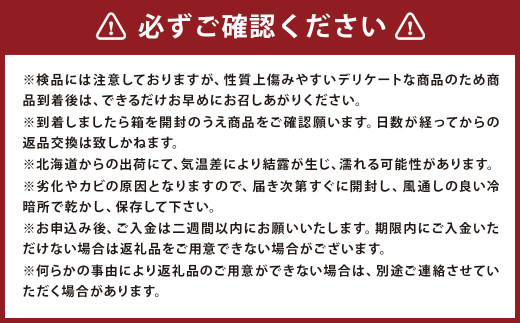 必ずご確認ください

※検品には注意しておりますが、性質上傷みやすいデリケートな商品のため商品到着後は、できるだけお早めにお召しあがりください。
※到着しましたら箱を開封のうえ商品をご確認願います。日数が経ってからの返品交換は致しかねます。
※北海道からの出荷にて、気温差により結露が生じ、濡れる可能性があります。
※劣化やカビの原因となりますので、届き次第すぐに開封し、風通しの良い冷暗所で乾かし、保存して下さい。
※お申込み後、ご入金は二週間以内にお願いいたします。期限内にご入金いただけない場合は返礼品をご用意できない場合がございます。
※何らかの事由により返礼品のご用意ができない場合は、別途ご連絡させていただく場合があります。